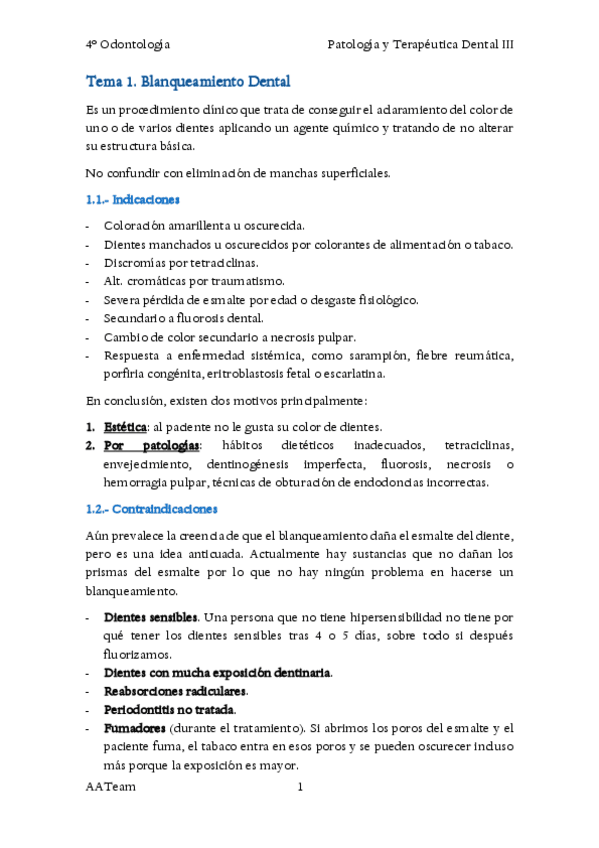 4º Odontología Patología y Terapéutica Dental III

Tema 1. Blanqueamiento Dental

Es un procedimiento clínico que trata de conseguir el aclaramiento del color de uno o de varios dientes aplicando un agente químico y tratando de no alterar su estructura básica.

No confundir con eliminación de manchas superficiales.

1.1.- Indicaciones

- Coloración amarillenta u oscurecida.
- Dientes manchados u oscurecidos por colorantes de alimentación o tabaco.
- Discromías por tetraciclinas.
- Alt. cromáticas por traumatismo.
- Severa pérdida de esmalte por edad o desgaste fisiológico.
- Secundario a fluorosis dental.
- Cambio de color secundario a necrosis pulpar.
- Respuesta a enfermedad sistémica, como sarampión, fiebre reumática, porfiria congénita, eritroblastosis fetal o escarlatina.

En conclusión, existen dos motivos principalmente:

1. Estética: al paciente no le gusta su color de dientes.
2. Por patologías: hábitos dietéticos inadecuados, tetraciclinas, envejecimiento, dentinogénesis imperfecta, fluorosis, necrosis o hemorragia pulpar, técnicas de obturación de endodoncias incorrectas.

1.2.- Contraindicaciones

Aún prevalece la creencia de que el blanqueamiento daña el esmalte del diente, pero es una idea anticuada. Actualmente hay sustancias que no dañan los prismas del esmalte por lo que no hay ningún problema en hacerse un blanqueamiento.

- Dientes sensibles. Una persona que no tiene hipersensibilidad no tiene por qué tener los dientes sensibles tras 4 o 5 días, sobre todo si después fluorizamos.
- Dientes con mucha exposición dentinaria.
- Reabsorciones radiculares.
- Periodontitis no tratada.
- Fumadores (durante el tratamiento). Si abrimos los poros del esmalte y el paciente fuma, el tabaco entra en esos poros y se pueden oscurecer incluso más porque la exposición es mayor.

AATeam 1